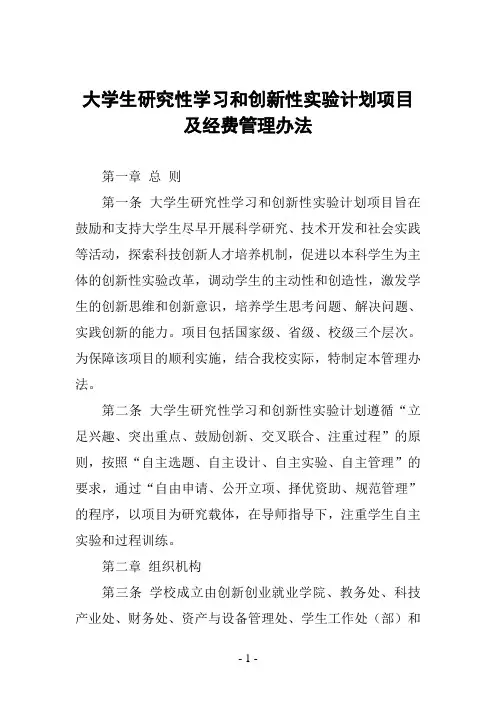 大学生研究性学习和创新性实验计划项目及经费管理办法

第一章 总 则

第一条 大学生研究性学习和创新性实验计划项目旨在鼓励和支持大学生尽早开展科学研究、技术开发和社会实践等活动，探索科技创新人才培养机制，促进以本科学生为主体的创新性实验改革，调动学生的主动性和创造性，激发学生的创新思维和创新意识，培养学生思考问题、解决问题、实践创新的能力。项目包括国家级、省级、校级三个层次。为保障该项目的顺利实施，结合我校实际，特制定本管理办法。

第二条 大学生研究性学习和创新性实验计划遵循“立足兴趣、突出重点、鼓励创新、交叉联合、注重过程”的原则，按照“自主选题、自主设计、自主实验、自主管理”的要求，通过“自由申请、公开立项、择优资助、规范管理”的程序，以项目为研究载体，在导师指导下，注重学生自主实验和过程训练。

第二章 组织机构

第三条 学校成立由创新创业就业学院、教务处、科技产业处、财务处、资产与设备管理处、学生工作处（部）和

- 1 -